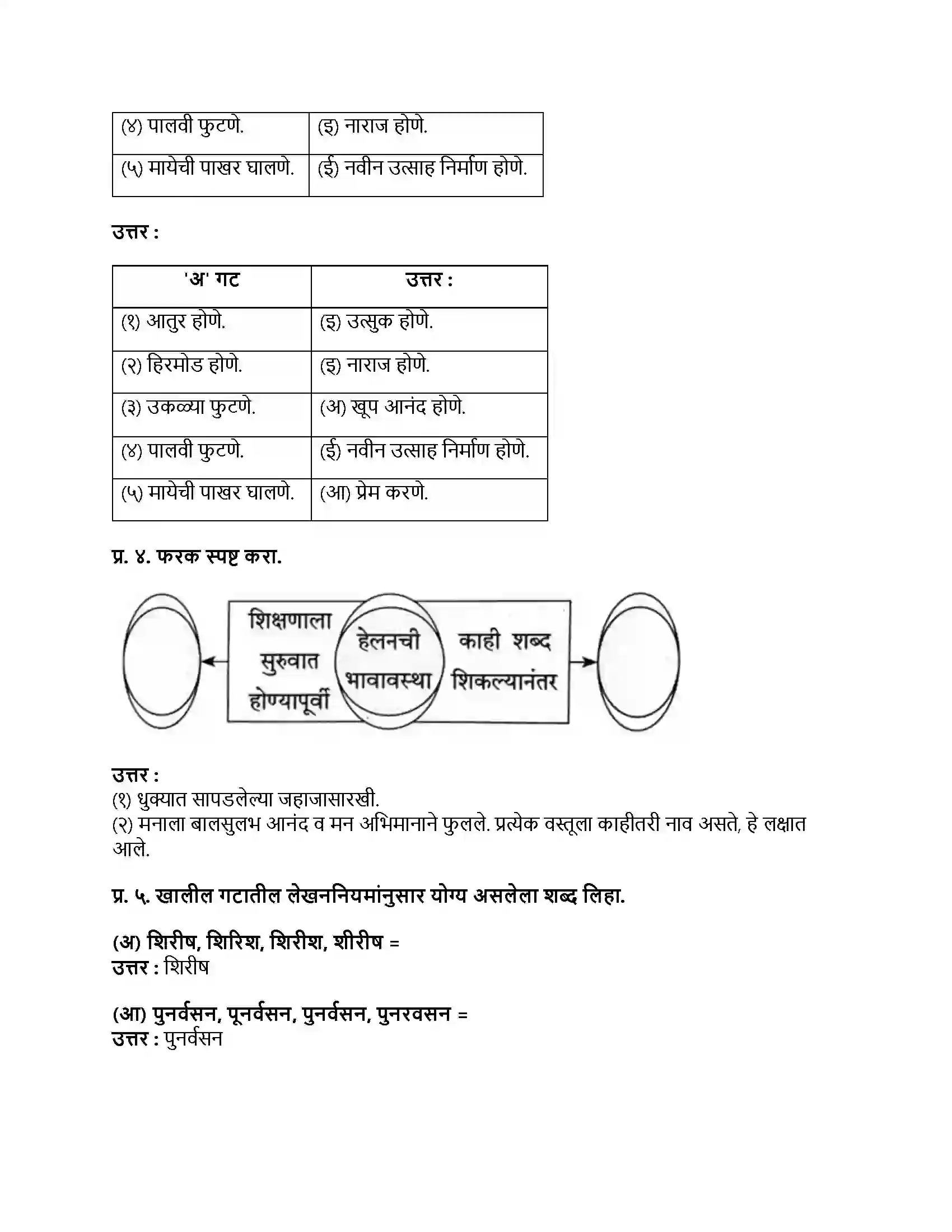 | (४) पालवी फुटणे. | (इ) नाराज होणे. |
|---|---|
| (५) मायेची पाखर घालणे. | (ई) नवीन उत्साह निर्माण होणे. |

उत्तर :

| 'अ' गट | उत्तर : |
|---|---|
| (१) आतुर होणे. | (इ) उत्सुक होणे. |
| (२) हिरमोड होणे. | (इ) नाराज होणे. |
| (३) उकळ्या फुटणे. | (अ) खूप आनंद होणे. |
| (४) पालवी फुटणे. | (ई) नवीन उत्साह निर्माण होणे. |
| (५) मायेची पाखर घालणे. | (आ) प्रेम करणे. |

प्र. ४. फरक स्पष्ट करा.

शिक्षणाला सुरुवात होण्यापूर्वी

हेलनची भावावस्था

काही शब्द शिकल्यानंतर

उत्तर :
(१) धुक्यात सापडलेल्या जहाजासारखी.
(२) मनाला बालसुलभ आनंद व मन अभिमानाने फुलले. प्रत्येक वस्तूला काहीतरी नाव असते, हे लक्षात आले.

प्र. ५. खालील गटातील लेखननियमांनुसार योग्य असलेला शब्द लिहा.

(अ) शिरीष, शिरिश, शिरीश, शीरीष =
उत्तर : शिरीष

(आ) पुनर्वसन, पूनर्वसन, पुनर्वसन, पुनरवसन =
उत्तर : पुनर्वसन